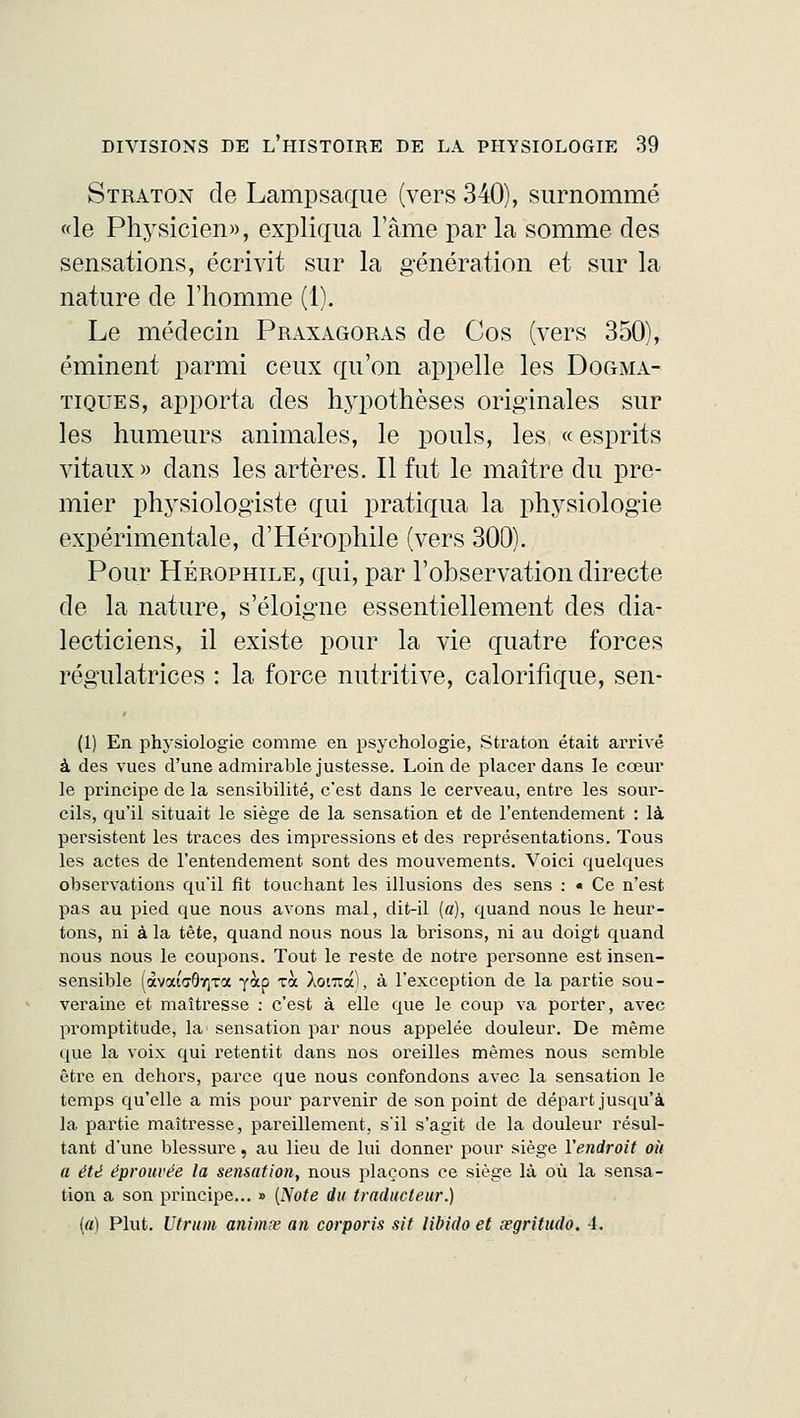 DIVISIONS DE L'HISTOIRE DE LA PHYSIOLOGIE 39

Straton de Lampsaque (vers 340), surnommé «le Physicien», expliqua l'âme par la somme des sensations, écrivit sur la génération et sur la nature de l'homme (1).

Le médecin Praxagoras de Cos (vers 350), éminent parmi ceux qu'on appelle les Dogmatiques, apporta des hypothèses originales sur les humeurs animales, le pouls, les «esprits vitaux» dans les artères. Il fut le maître du premier physiologiste qui pratiqua la physiologie expérimentale, d'Hérophile (vers 300).

Pour Hérophile, qui, par l'observation directe de la nature, s'éloigne essentiellement des dialecticiens, il existe pour la vie quatre forces régulatrices : la force nutritive, calorifique, sen-

(1) En physiologie comme en psychologie, Straton était arrivé à des vues d'une admirable justesse. Loin de placer dans le cœur le principe de la sensibilité, c'est dans le cerveau, entre les sourcils, qu'il situait le siège de la sensation et de l'entendement : là persistent les traces des impressions et des représentations. Tous les actes de l'entendement sont des mouvements. Voici quelques observations qu'il fit touchant les illusions des sens : « Ce n'est pas au pied que nous avons mal, dit-il (a), quand nous le heurtons, ni à la tête, quand nous nous la brisons, ni au doigt quand nous nous le coupons. Tout le reste de notre personne est insensible (ἀναίσθητα γὰρ τὰ λοιπά), à l'exception de la partie souveraine et maîtresse : c'est à elle que le coup va porter, avec promptitude, la sensation par nous appelée douleur. De même que la voix qui retentit dans nos oreilles mêmes nous semble être en dehors, parce que nous confondons avec la sensation le temps qu'elle a mis pour parvenir de son point de départ jusqu'à la partie maîtresse, pareillement, s'il s'agit de la douleur résultant d'une blessure, au lieu de lui donner pour siège l'endroit où a été éprouvée la sensation, nous plaçons ce siège là où la sensation a son principe... » (Note du traducteur.)

(a) Plut. Utrum animæ an corporis sit libido et ægritudo. 4.